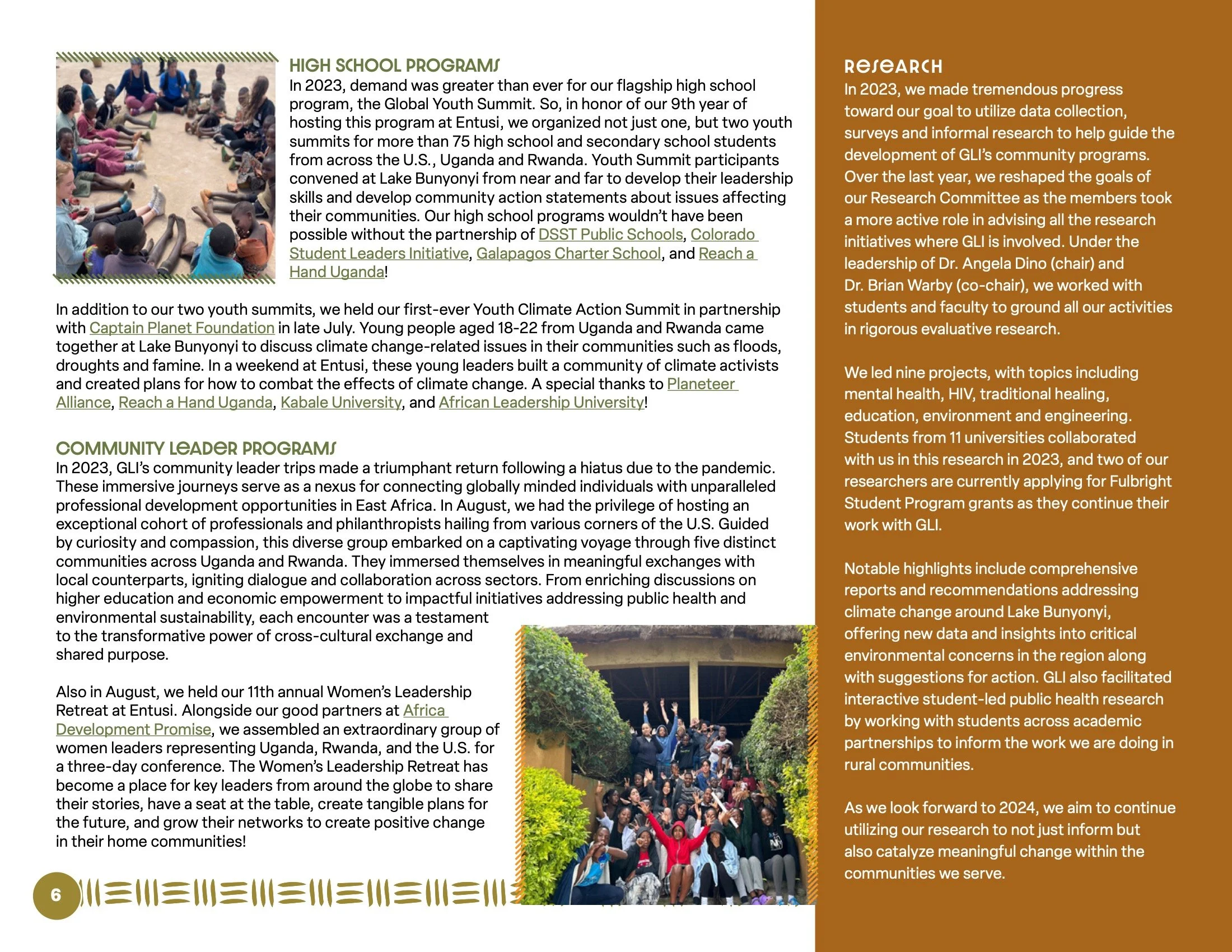 HIGH SCHOOL PROGRAMS

In 2023, demand was greater than ever for our flagship high school program, the Global Youth Summit. So, in honor of our 9th year of hosting this program at Entusi, we organized not just one, but two youth summits for more than 75 high school and secondary school students from across the U.S., Uganda and Rwanda. Youth Summit participants convened at Lake Bunyonyi from near and far to develop their leadership skills and develop community action statements about issues affecting their communities. Our high school programs wouldn't have been possible without the partnership of DSST Public Schools, Colorado Student Leaders Initiative, Galapagos Charter School, and Reach a Hand Uganda!

In addition to our two youth summits, we held our first-ever Youth Climate Action Summit in partnership with Captain Planet Foundation in late July. Young people aged 18-22 from Uganda and Rwanda came together at Lake Bunyonyi to discuss climate change-related issues in their communities such as floods, droughts and famine. In a weekend at Entusi, these young leaders built a community of climate activists and created plans for how to combat the effects of climate change. A special thanks to Planeteer Alliance, Reach a Hand Uganda, Kabale University, and African Leadership University!

COMMUNITY LEADER PROGRAMS

In 2023, GLI's community leader trips made a triumphant return following a hiatus due to the pandemic. These immersive journeys serve as a nexus for connecting globally minded individuals with unparalleled professional development opportunities in East Africa. In August, we had the privilege of hosting an exceptional cohort of professionals and philanthropists hailing from various corners of the U.S. Guided by curiosity and compassion, this diverse group embarked on a captivating voyage through five distinct communities across Uganda and Rwanda. They immersed themselves in meaningful exchanges with local counterparts, igniting dialogue and collaboration across sectors. From enriching discussions on higher education and economic empowerment to impactful initiatives addressing public health and environmental sustainability, each encounter was a testament to the transformative power of cross-cultural exchange and shared purpose.

Also in August, we held our 11th annual Women's Leadership Retreat at Entusi. Alongside our good partners at Africa Development Promise, we assembled an extraordinary group of women leaders representing Uganda, Rwanda, and the U.S. for a three-day conference. The Women's Leadership Retreat has become a place for key leaders from around the globe to share their stories, have a seat at the table, create tangible plans for the future, and grow their networks to create positive change in their home communities!

6

RESEARCH

In 2023, we made tremendous progress toward our goal to utilize data collection, surveys and informal research to help guide the development of GLI's community programs. Over the last year, we reshaped the goals of our Research Committee as the members took a more active role in advising all the research initiatives where GLI is involved. Under the leadership of Dr. Angela Dino (chair) and Dr. Brian Warby (co-chair), we worked with students and faculty to ground all our activities in rigorous evaluative research.

We led nine projects, with topics including mental health, HIV, traditional healing, education, environment and engineering. Students from 11 universities collaborated with us in this research in 2023, and two of our researchers are currently applying for Fulbright Student Program grants as they continue their work with GLI.

Notable highlights include comprehensive reports and recommendations addressing climate change around Lake Bunyonyi, offering new data and insights into critical environmental concerns in the region along with suggestions for action. GLI also facilitated interactive student-led public health research by working with students across academic partnerships to inform the work we are doing in rural communities.

As we look forward to 2024, we aim to continue utilizing our research to not just inform but also catalyze meaningful change within the communities we serve.